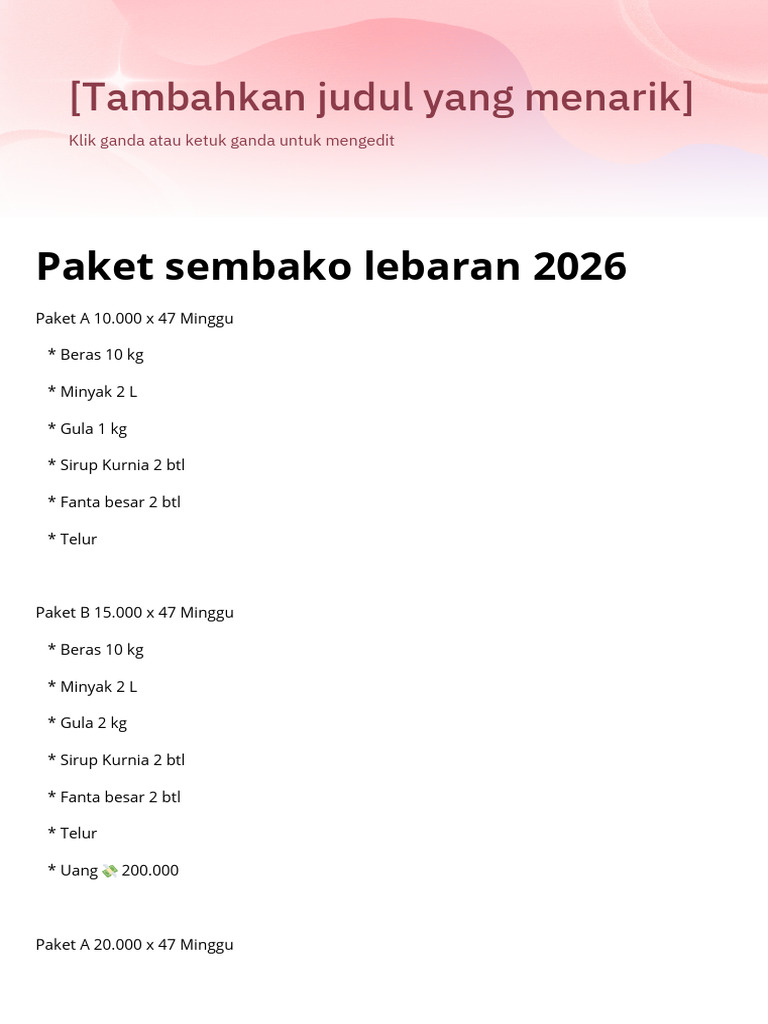 [Tambahkan judul yang menarik]

Klik ganda atau ketuk ganda untuk mengedit

Paket sembako lebaran 2026

Paket A 10.000 x 47 Minggu

* Beras 10 kg

* Minyak 2 L

* Gula 1 kg

* Sirup Kurnia 2 btl

* Fanta besar 2 btl

* Telur

Paket B 15.000 x 47 Minggu

* Beras 10 kg

* Minyak 2 L

* Gula 2 kg

* Sirup Kurnia 2 btl

* Fanta besar 2 btl

* Telur

* Uang 💸 200.000

Paket A 20.000 x 47 Minggu